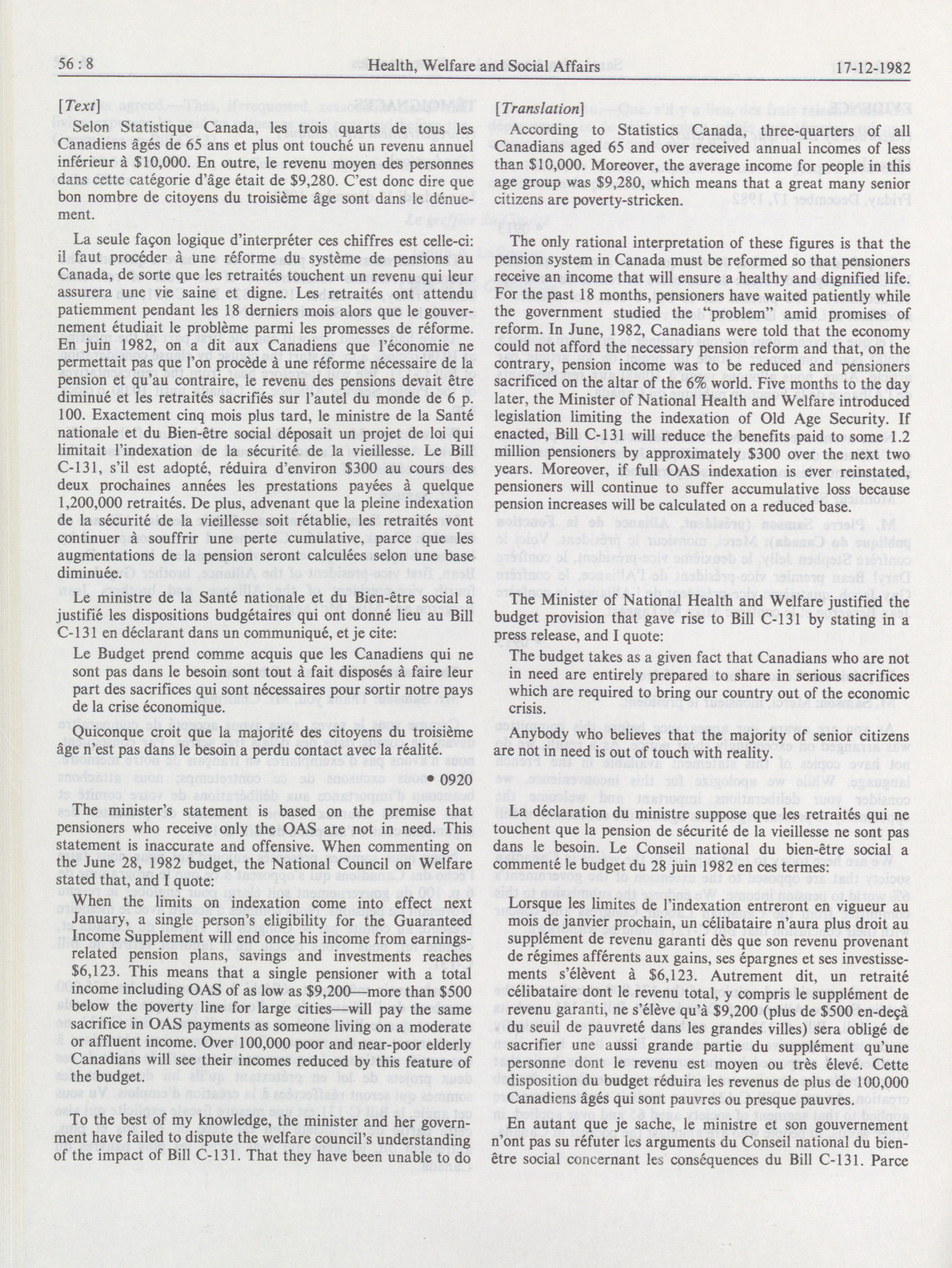 56 : 8 Health, Welfare and Social Affairs 17-12-1982

[Text]

Selon Statistique Canada, les trois quarts de tous les Canadiens âgés de 65 ans et plus ont touché un revenu annuel inférieur à $10,000. En outre, le revenu moyen des personnes dans cette catégorie d'âge était de $9,280. C'est donc dire que bon nombre de citoyens du troisième âge sont dans le dénuement.

La seule façon logique d'interpréter ces chiffres est celle-ci: il faut procéder à une réforme du système de pensions au Canada, de sorte que les retraités touchent un revenu qui leur assurera une vie saine et digne. Les retraités ont attendu patiemment pendant les 18 derniers mois alors que le gouvernement étudiait le problème parmi les promesses de réforme. En juin 1982, on a dit aux Canadiens que l'économie ne permettait pas que l'on procède à une réforme nécessaire de la pension et qu'au contraire, le revenu des pensions devait être diminué et les retraités sacrifiés sur l'autel du monde de 6 p. 100. Exactement cinq mois plus tard, le ministre de la Santé nationale et du Bien-être social déposait un projet de loi qui limitait l'indexation de la sécurité de la vieillesse. Le Bill C-131, s'il est adopté, réduira d'environ $300 au cours des deux prochaines années les prestations payées à quelque 1,200,000 retraités. De plus, advenant que la pleine indexation de la sécurité de la vieillesse soit rétablie, les retraités vont continuer à souffrir une perte cumulative, parce que les augmentations de la pension seront calculées selon une base diminuée.

Le ministre de la Santé nationale et du Bien-être social a justifié les dispositions budgétaires qui ont donné lieu au Bill C-131 en déclarant dans un communiqué, et je cite:

Le Budget prend comme acquis que les Canadiens qui ne sont pas dans le besoin sont tout à fait disposés à faire leur part des sacrifices qui sont nécessaires pour sortir notre pays de la crise économique.

Quiconque croit que la majorité des citoyens du troisième âge n'est pas dans le besoin a perdu contact avec la réalité.

• 0920

The minister's statement is based on the premise that pensioners who receive only the OAS are not in need. This statement is inaccurate and offensive. When commenting on the June 28, 1982 budget, the National Council on Welfare stated that, and I quote:

When the limits on indexation come into effect next January, a single person's eligibility for the Guaranteed Income Supplement will end once his income from earnings-related pension plans, savings and investments reaches $6,123. This means that a single pensioner with a total income including OAS of as low as $9,200—more than $500 below the poverty line for large cities—will pay the same sacrifice in OAS payments as someone living on a moderate or affluent income. Over 100,000 poor and near-poor elderly Canadians will see their incomes reduced by this feature of the budget.

To the best of my knowledge, the minister and her government have failed to dispute the welfare council's understanding of the impact of Bill C-131. That they have been unable to do

[Translation]

According to Statistics Canada, three-quarters of all Canadians aged 65 and over received annual incomes of less than $10,000. Moreover, the average income for people in this age group was $9,280, which means that a great many senior citizens are poverty-stricken.

The only rational interpretation of these figures is that the pension system in Canada must be reformed so that pensioners receive an income that will ensure a healthy and dignified life. For the past 18 months, pensioners have waited patiently while the government studied the "problem" amid promises of reform. In June, 1982, Canadians were told that the economy could not afford the necessary pension reform and that, on the contrary, pension income was to be reduced and pensioners sacrificed on the altar of the 6% world. Five months to the day later, the Minister of National Health and Welfare introduced legislation limiting the indexation of Old Age Security. If enacted, Bill C-131 will reduce the benefits paid to some 1.2 million pensioners by approximately $300 over the next two years. Moreover, if full OAS indexation is ever reinstated, pensioners will continue to suffer accumulative loss because pension increases will be calculated on a reduced base.

The Minister of National Health and Welfare justified the budget provision that gave rise to Bill C-131 by stating in a press release, and I quote:

The budget takes as a given fact that Canadians who are not in need are entirely prepared to share in serious sacrifices which are required to bring our country out of the economic crisis.

Anybody who believes that the majority of senior citizens are not in need is out of touch with reality.

La déclaration du ministre suppose que les retraités qui ne touchent que la pension de sécurité de la vieillesse ne sont pas dans le besoin. Le Conseil national du bien-être social a commenté le budget du 28 juin 1982 en ces termes:

Lorsque les limites de l'indexation entreront en vigueur au mois de janvier prochain, un célibataire n'aura plus droit au supplément de revenu garanti dès que son revenu provenant de régimes afférents aux gains, ses épargnes et ses investissements s'élèvent à $6,123. Autrement dit, un retraité célibataire dont le revenu total, y compris le supplément de revenu garanti, ne s'élève qu'à $9,200 (plus de $500 en-deçà du seuil de pauvreté dans les grandes villes) sera obligé de sacrifier une aussi grande partie du supplément qu'une personne dont le revenu est moyen ou très élevé. Cette disposition du budget réduira les revenus de plus de 100,000 Canadiens âgés qui sont pauvres ou presque pauvres.

En autant que je sache, le ministre et son gouvernement n'ont pas su réfuter les arguments du Conseil national du bien-être social concernant les conséquences du Bill C-131. Parce